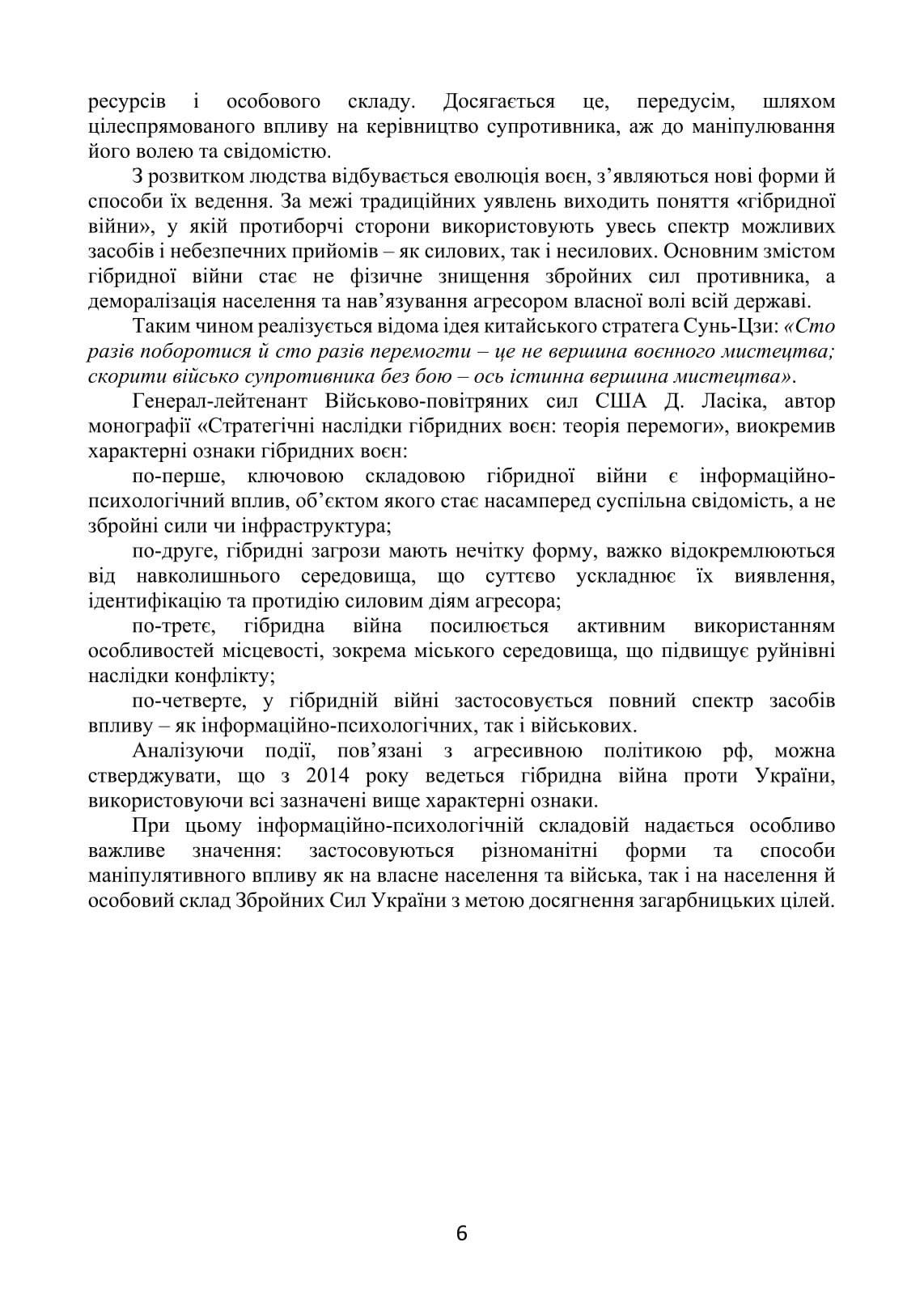 ресурсів і особового складу. Досягається це, передусім, шляхом цілеспрямованого впливу на керівництво супротивника, аж до маніпулювання його волею та свідомістю.

З розвитком людства відбувається еволюція воєн, з’являються нові форми й способи їх ведення. За межі традиційних уявлень виходить поняття «гібридної війни», у якій протиборчі сторони використовують увесь спектр можливих засобів і небезпечних прийомів – як силових, так і несилових. Основним змістом гібридної війни стає не фізичне знищення збройних сил противника, а деморалізація населення та нав’язування агресором власної волі всій державі.

Таким чином реалізується відома ідея китайського стратега Сунь-Цзи: «Сто разів поборотися й сто разів перемогти – це не вершина воєнного мистецтва; скорити військо супротивника без бою – ось істинна вершина мистецтва».

Генерал-лейтенант Військово-повітряних сил США Д. Ласіка, автор монографії «Стратегічні наслідки гібридних воєн: теорія перемоги», виокремив характерні ознаки гібридних воєн:

по-перше, ключовою складовою гібридної війни є інформаційно-психологічний вплив, об’єктом якого стає насамперед суспільна свідомість, а не збройні сили чи інфраструктура;

по-друге, гібридні загрози мають нечітку форму, важко відокремлюються від навколишнього середовища, що суттєво ускладнює їх виявлення, ідентифікацію та протидію силовим діям агресора;

по-третє, гібридна війна посилюється активним використанням особливостей місцевості, зокрема міського середовища, що підвищує руйнівні наслідки конфлікту;

по-четверте, у гібридній війні застосовується повний спектр засобів впливу – як інформаційно-психологічних, так і військових.

Аналізуючи події, пов’язані з агресивною політикою рф, можна стверджувати, що з 2014 року ведеться гібридна війна проти України, використовуючи всі зазначені вище характерні ознаки.

При цьому інформаційно-психологічній складовій надається особливо важливе значення: застосовуються різноманітні форми та способи маніпулятивного впливу як на власне населення та війська, так і на населення й особовий склад Збройних Сил України з метою досягнення загарбницьких цілей.

6